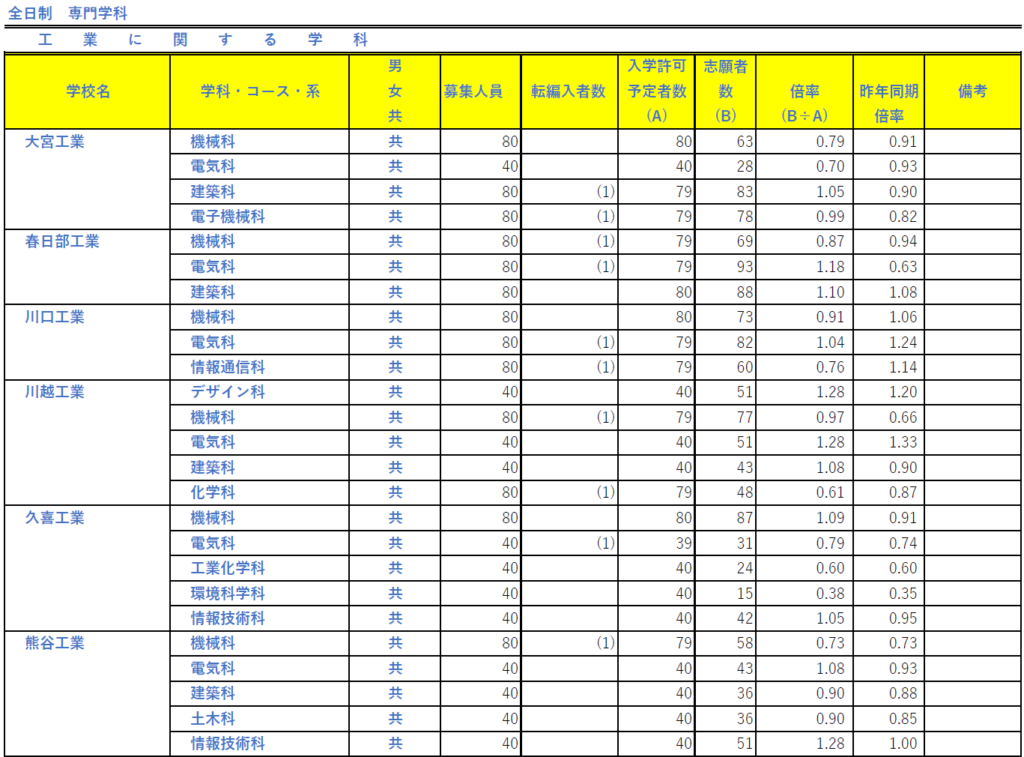 全日制　専門学科

工　業　に　関　す　る　学　科

| 学校名 | 学科・コース・系 | 男女共 | 募集人員 | 転編入者数 | 入学許可予定者数（A） | 志願者数（B） | 倍率（B÷A） | 昨年同期倍率 | 備考 |
|---|---|---|---|---|---|---|---|---|---|
| 大宮工業 | 機械科 | 共 | 80 | | 80 | 63 | 0.79 | 0.91 | |
| | 電気科 | 共 | 40 | | 40 | 28 | 0.70 | 0.93 | |
| | 建築科 | 共 | 80 | (1) | 79 | 83 | 1.05 | 0.90 | |
| | 電子機械科 | 共 | 80 | (1) | 79 | 78 | 0.99 | 0.82 | |
| 春日部工業 | 機械科 | 共 | 80 | (1) | 79 | 69 | 0.87 | 0.94 | |
| | 電気科 | 共 | 80 | (1) | 79 | 93 | 1.18 | 0.63 | |
| | 建築科 | 共 | 80 | | 80 | 88 | 1.10 | 1.08 | |
| 川口工業 | 機械科 | 共 | 80 | | 80 | 73 | 0.91 | 1.06 | |
| | 電気科 | 共 | 80 | (1) | 79 | 82 | 1.04 | 1.24 | |
| | 情報通信科 | 共 | 80 | (1) | 79 | 60 | 0.76 | 1.14 | |
| 川越工業 | デザイン科 | 共 | 40 | | 40 | 51 | 1.28 | 1.20 | |
| | 機械科 | 共 | 80 | (1) | 79 | 77 | 0.97 | 0.66 | |
| | 電気科 | 共 | 40 | | 40 | 51 | 1.28 | 1.33 | |
| | 建築科 | 共 | 40 | | 40 | 43 | 1.08 | 0.90 | |
| | 化学科 | 共 | 80 | (1) | 79 | 48 | 0.61 | 0.87 | |
| 久喜工業 | 機械科 | 共 | 80 | | 80 | 87 | 1.09 | 0.91 | |
| | 電気科 | 共 | 40 | (1) | 39 | 31 | 0.79 | 0.74 | |
| | 工業化学科 | 共 | 40 | | 40 | 24 | 0.60 | 0.60 | |
| | 環境科学科 | 共 | 40 | | 40 | 15 | 0.38 | 0.35 | |
| | 情報技術科 | 共 | 40 | | 40 | 42 | 1.05 | 0.95 | |
| 熊谷工業 | 機械科 | 共 | 80 | (1) | 79 | 58 | 0.73 | 0.73 | |
| | 電気科 | 共 | 40 | | 40 | 43 | 1.08 | 0.93 | |
| | 建築科 | 共 | 40 | | 40 | 36 | 0.90 | 0.88 | |
| | 土木科 | 共 | 40 | | 40 | 36 | 0.90 | 0.85 | |
| | 情報技術科 | 共 | 40 | | 40 | 51 | 1.28 | 1.00 | |